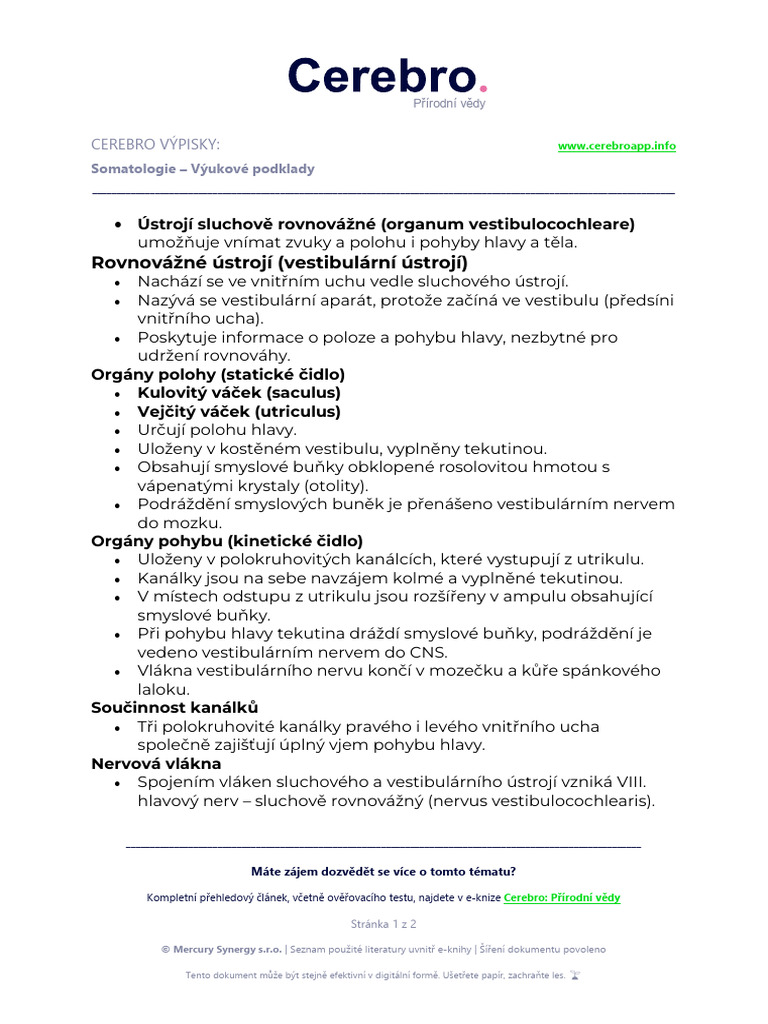 Cerebro.
Přírodní vědy

CEREBRO VÝPISKY:
www.cerebroapp.info

Somatologie – Výukové podklady

• Ústrojí sluchově rovnovážné (organum vestibulocochleare) umožňuje vnímat zvuky a polohu i pohyby hlavy a těla.

Rovnovážné ústrojí (vestibulární ústrojí)
• Nachází se ve vnitřním uchu vedle sluchového ústrojí.
• Nazývá se vestibulární aparát, protože začíná ve vestibulu (předsíni vnitřního ucha).
• Poskytuje informace o poloze a pohybu hlavy, nezbytné pro udržení rovnováhy.

Orgány polohy (statické čidlo)
• Kulovitý váček (saculus)
• Vejčitý váček (utriculus)
• Určují polohu hlavy.
• Uloženy v kostěném vestibulu, vyplněny tekutinou.
• Obsahují smyslové buňky obklopené rosolovitou hmotou s vápenatými krystaly (otolity).
• Podráždění smyslových buněk je přenášeno vestibulárním nervem do mozku.

Orgány pohybu (kinetické čidlo)
• Uloženy v polokruhovitých kanálcích, které vystupují z utrikulu.
• Kanálky jsou na sebe navzájem kolmé a vyplněné tekutinou.
• V místech odstupu z utrikulu jsou rozšířeny v ampulu obsahující smyslové buňky.
• Při pohybu hlavy tekutina dráždí smyslové buňky, podráždění je vedeno vestibulárním nervem do CNS.
• Vlákna vestibulárního nervu končí v mozečku a kůře spánkového laloku.

Součinnost kanálků
• Tři polokruhovité kanálky pravého i levého vnitřního ucha společně zajišťují úplný vjem pohybu hlavy.

Nervová vlákna
• Spojením vláken sluchového a vestibulárního ústrojí vzniká VIII. hlavový nerv – sluchově rovnovážný (nervus vestibulocochlearis).

Máte zájem dozvědět se více o tomto tématu?

Kompletní přehledový článek, včetně ověřovacího testu, najdete v e-knize Cerebro: Přírodní vědy

Stránka 1 z 2

© Mercury Synergy s.r.o. | Seznam použité literatury uvnitř e-knihy | Šíření dokumentu povoleno

Tento dokument může být stejně efektivní v digitální formě. Ušetřete papír, zachraňte les.